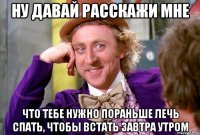 НУ ДАВАЙ РАССКАЖИ МНЕ

ЧТО ТЕБЕ НУЖНО ПОРАНЬШЕ ЛЕЧЬ СПАТЬ, ЧТОБЫ ВСТАТЬ ЗАВТРА УТРОМ